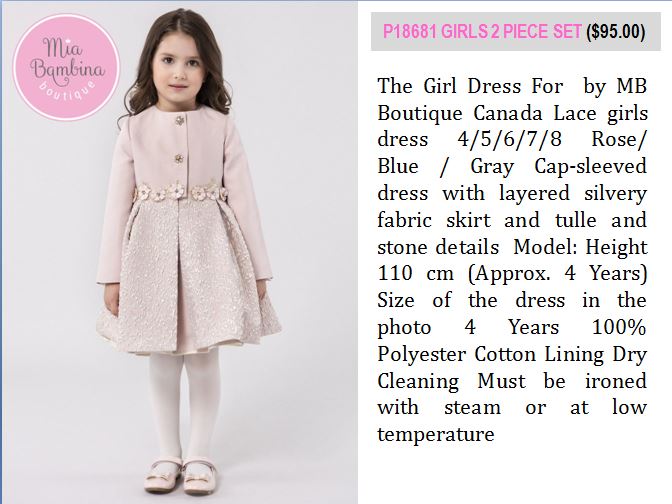 Mia Bambina boutique

P18681 GIRLS 2 PIECE SET ($95.00)

The Girl Dress For by MB Boutique Canada Lace girls dress 4/5/6/7/8 Rose/ Blue / Gray Cap-sleeved dress with layered silvery fabric skirt and tulle and stone details Model: Height 110 cm (Approx. 4 Years) Size of the dress in the photo 4 Years 100% Polyester Cotton Lining Dry Cleaning Must be ironed with steam or at low temperature